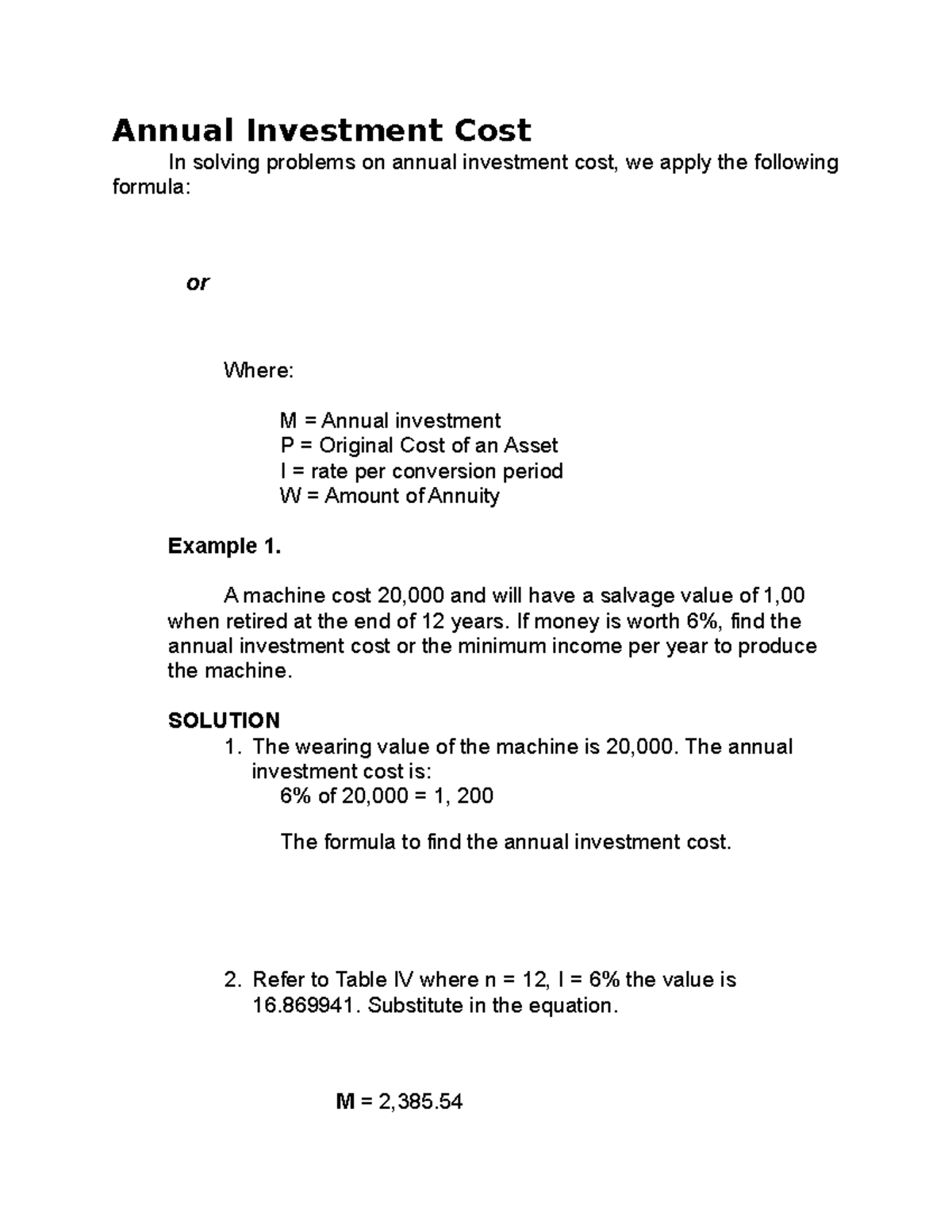 Annual Investment Cost

In solving problems on annual investment cost, we apply the following formula:

or

Where:

M = Annual investment
P = Original Cost of an Asset
I = rate per conversion period
W = Amount of Annuity

Example 1.

A machine cost 20,000 and will have a salvage value of 1,00 when retired at the end of 12 years. If money is worth 6%, find the annual investment cost or the minimum income per year to produce the machine.

SOLUTION

1. The wearing value of the machine is 20,000. The annual investment cost is:
6% of 20,000 = 1, 200

The formula to find the annual investment cost.

2. Refer to Table IV where n = 12, I = 6% the value is 16.869941. Substitute in the equation.

M = 2,385.54